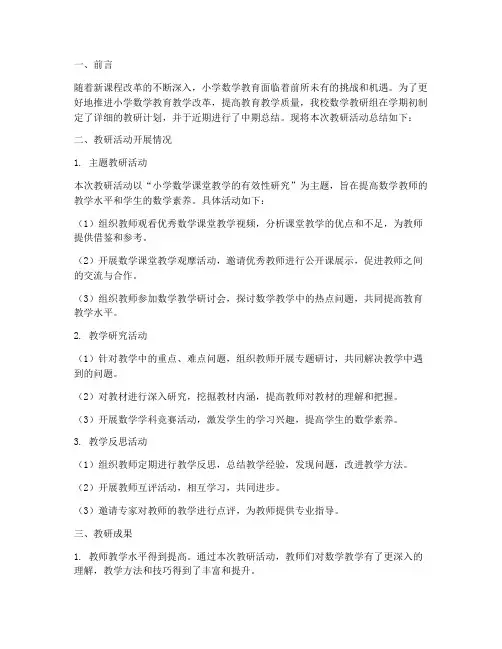 一、前言

随着新课程改革的不断深入，小学数学教育面临着前所未有的挑战和机遇。为了更好地推进小学数学教育教学改革，提高教育教学质量，我校数学教研组在学期初制定了详细的教研计划，并于近期进行了中期总结。现将本次教研活动总结如下：

二、教研活动开展情况

1. 主题教研活动

本次教研活动以“小学数学课堂教学的有效性研究”为主题，旨在提高数学教师的教学水平和学生的数学素养。具体活动如下：

（1）组织教师观看优秀数学课堂教学视频，分析课堂教学的优点和不足，为教师提供借鉴和参考。

（2）开展数学课堂教学观摩活动，邀请优秀教师进行公开课展示，促进教师之间的交流与合作。

（3）组织教师参加数学教学研讨会，探讨数学教学中的热点问题，共同提高教育教学水平。

2. 教学研究活动

（1）针对教学中的重点、难点问题，组织教师开展专题研讨，共同解决教学中遇到的问题。

（2）对教材进行深入研究，挖掘教材内涵，提高教师对教材的理解和把握。

（3）开展数学学科竞赛活动，激发学生的学习兴趣，提高学生的数学素养。

3. 教学反思活动

（1）组织教师定期进行教学反思，总结教学经验，发现问题，改进教学方法。

（2）开展教师互评活动，相互学习，共同进步。

（3）邀请专家对教师的教学进行点评，为教师提供专业指导。

三、教研成果

1. 教师教学水平得到提高。通过本次教研活动，教师们对数学教学有了更深入的理解，教学方法和技巧得到了丰富和提升。